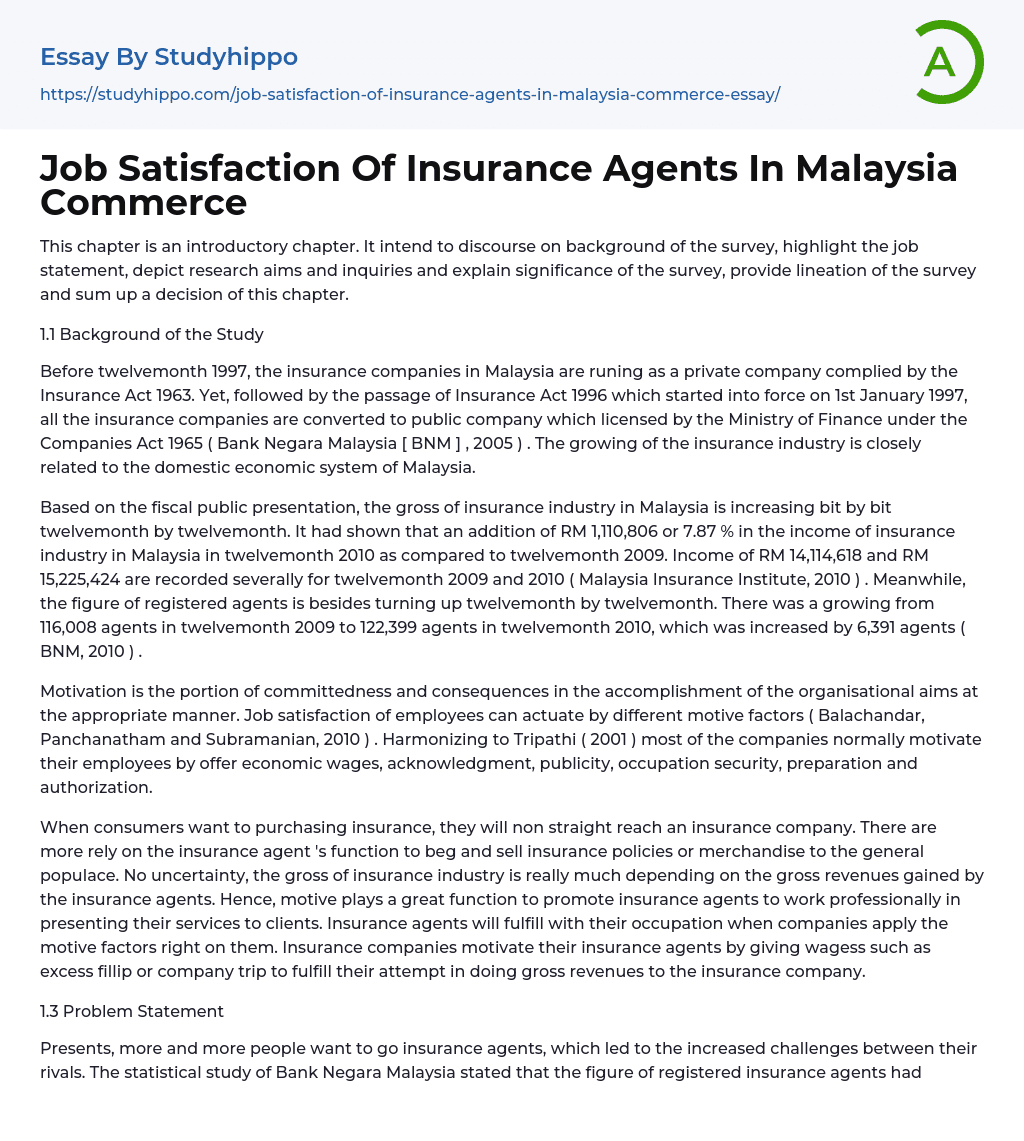 Essay By Studyhippo

https://studyhippo.com/job-satisfaction-of-insurance-agents-in-malaysia-commerce-essay/

A

Job Satisfaction Of Insurance Agents In Malaysia Commerce

This chapter is an introductory chapter. It intend to discourse on background of the survey, highlight the job statement, depict research aims and inquiries and explain significance of the survey, provide lineation of the survey and sum up a decision of this chapter.

1.1 Background of the Study

Before twelvemonth 1997, the insurance companies in Malaysia are runing as a private company complied by the Insurance Act 1963. Yet, followed by the passage of Insurance Act 1996 which started into force on 1st January 1997, all the insurance companies are converted to public company which licensed by the Ministry of Finance under the Companies Act 1965 ( Bank Negara Malaysia [ BNM ] , 2005 ) . The growing of the insurance industry is closely related to the domestic economic system of Malaysia.

Based on the fiscal public presentation, the gross of insurance industry in Malaysia is increasing bit by bit twelvemonth by twelvemonth. It had shown that an addition of RM 1,110,806 or 7.87 % in the income of insurance industry in Malaysia in twelvemonth 2010 as compared to twelvemonth 2009. Income of RM 14,114,618 and RM 15,225,424 are recorded severally for twelvemonth 2009 and 2010 ( Malaysia Insurance Institute, 2010 ) . Meanwhile, the figure of registered agents is besides turning up twelvemonth by twelvemonth. There was a growing from 116,008 agents in twelvemonth 2009 to 122,399 agents in twelvemonth 2010, which was increased by 6,391 agents ( BNM, 2010 ) .

Motivation is the portion of committedness and consequences in the accomplishment of the organisational aims at the appropriate manner. Job satisfaction of employees can actuate by different motive factors ( Balachandar, Panchanatham and Subramanian, 2010 ) . Harmonizing to Tripathi ( 2001 ) most of the companies normally motivate their employees by offer economic wages, acknowledgment, publicity, occupation security, preparation and authorization.

When consumers want to purchasing insurance, they will non straight reach an insurance company. There are more rely on the insurance agent 's function to beg and sell insurance policies or merchandise to the general populace. No uncertainty, the gross of insurance industry is really much depending on the gross revenues gained by the insurance agents. Hence, motive plays a great function to promote insurance agents to work professionally in presenting their services to clients. Insurance agents will fulfill with their occupation when companies apply the motive factors right on them. Insurance companies motivate their insurance agents by giving wagess such as excess fillip or company trip to fulfill their attempt in doing gross revenues to the insurance company.

1.3 Problem Statement

Presents, more and more people want to go insurance agents, which led to the increased challenges between their rivals. The statistical study of Bank Negara Malaysia stated that the figure of registered insurance agents had